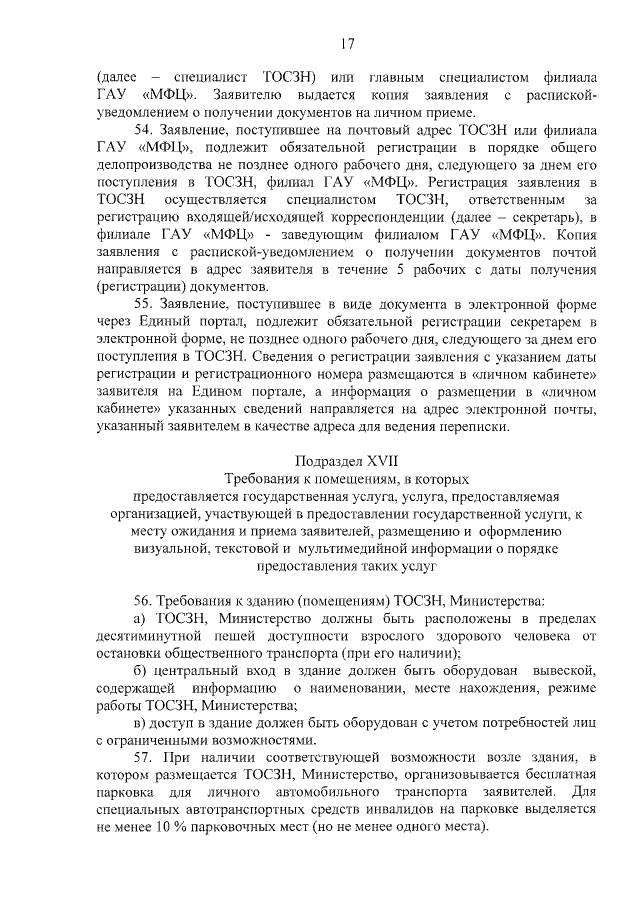 17

(далее – специалист ТОСЗН) или главным специалистом филиала ГАУ «МФЦ». Заявителю выдается копия заявления с распиской-уведомлением о получении документов на личном приеме.

54. Заявление, поступившее на почтовый адрес ТОСЗН или филиала ГАУ «МФЦ», подлежит обязательной регистрации в порядке общего делопроизводства не позднее одного рабочего дня, следующего за днем его поступления в ТОСЗН, филиал ГАУ «МФЦ». Регистрация заявления в ТОСЗН осуществляется специалистом ТОСЗН, ответственным за регистрацию входящей/исходящей корреспонденции (далее – секретарь), в филиале ГАУ «МФЦ» - заведующим филиалом ГАУ «МФЦ». Копия заявления с распиской-уведомлением о получении документов почтой направляется в адрес заявителя в течение 5 рабочих с даты получения (регистрации) документов.

55. Заявление, поступившее в виде документа в электронной форме через Единый портал, подлежит обязательной регистрации секретарем в электронной форме, не позднее одного рабочего дня, следующего за днем его поступления в ТОСЗН. Сведения о регистрации заявления с указанием даты регистрации и регистрационного номера размещаются в «личном кабинете» заявителя на Едином портале, а информация о размещении в «личном кабинете» указанных сведений направляется на адрес электронной почты, указанный заявителем в качестве адреса для ведения переписки.

Подраздел XVII
Требования к помещениям, в которых предоставляется государственная услуга, услуга, предоставляемая организацией, участвующей в предоставлении государственной услуги, к месту ожидания и приема заявителей, размещению и оформлению визуальной, текстовой и мультимедийной информации о порядке предоставления таких услуг

56. Требования к зданию (помещениям) ТОСЗН, Министерства:

а) ТОСЗН, Министерство должны быть расположены в пределах десятиминутной пешей доступности взрослого здорового человека от остановки общественного транспорта (при его наличии);

б) центральный вход в здание должен быть оборудован вывеской, содержащей информацию о наименовании, месте нахождения, режиме работы ТОСЗН, Министерства;

в) доступ в здание должен быть оборудован с учетом потребностей лиц с ограниченными возможностями.

57. При наличии соответствующей возможности возле здания, в котором размещается ТОСЗН, Министерство, организовывается бесплатная парковка для личного автомобильного транспорта заявителей. Для специальных автотранспортных средств инвалидов на парковке выделяется не менее 10 % парковочных мест (но не менее одного места).